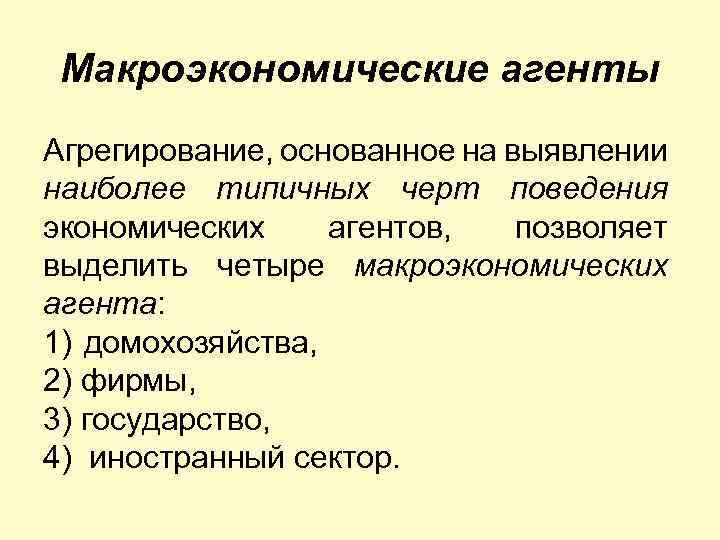 Макроэкономические агенты

Агрегирование, основанное на выявлении наиболее типичных черт поведения экономических агентов, позволяет выделить четыре макроэкономических агента:
1) домохозяйства,
2) фирмы,
3) государство,
4) иностранный сектор.